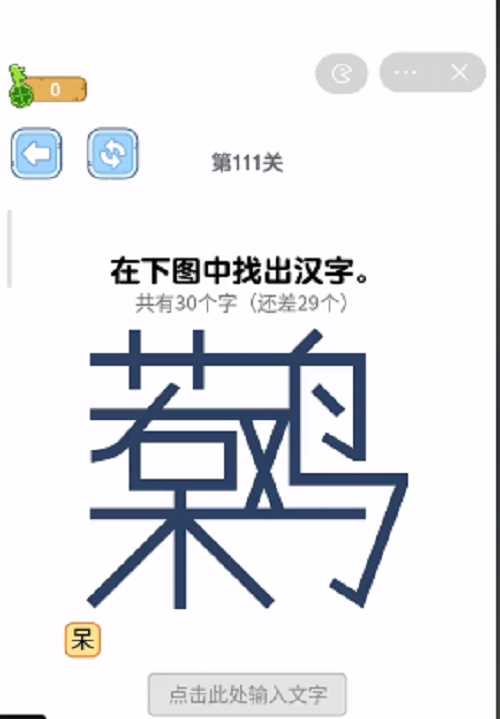 0

第111关

在下图中找出汉字。
共有30个字（还差29个）

呆

点击此处输入文字